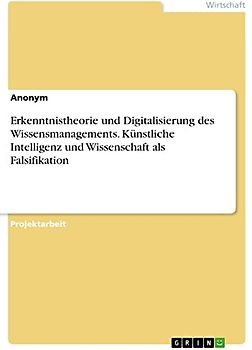 Wirtschaft

Anonym

Erkenntnistheorie und Digitalisierung des Wissensmanagements. Künstliche Intelligenz und Wissenschaft als Falsifikation

Projektarbeit

GRIN